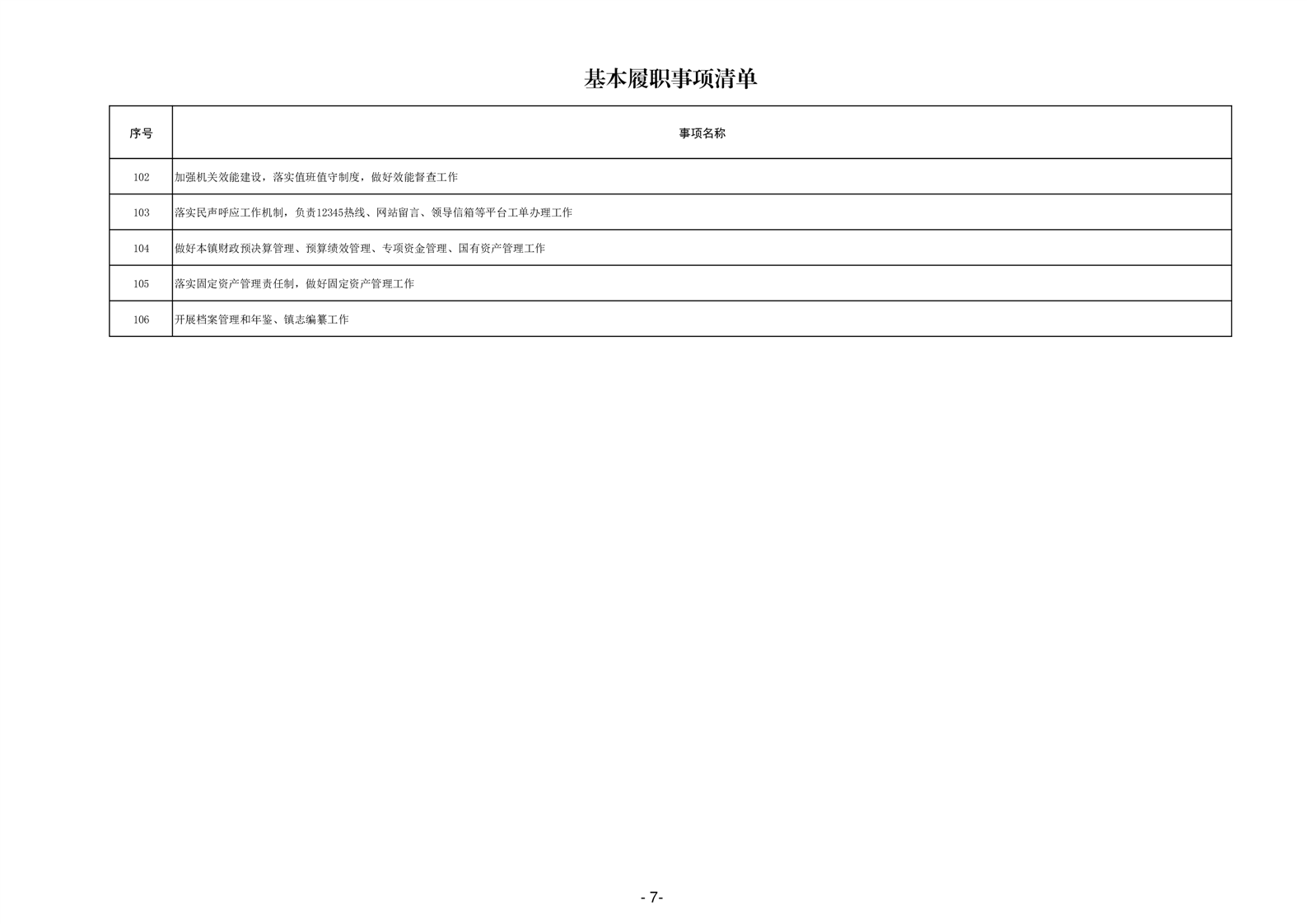 基本履职事项清单

| 序号 | 事项名称 |
|---|---|
| 102 | 加强机关效能建设，落实值班值守制度，做好效能督查工作 |
| 103 | 落实民声呼应工作机制，负责12345热线、网站留言、领导信箱等平台工单办理工作 |
| 104 | 做好本镇财政预决算管理、预算绩效管理、专项资金管理、国有资产管理工作 |
| 105 | 落实固定资产管理责任制，做好固定资产管理工作 |
| 106 | 开展档案管理和年鉴、镇志编纂工作 |

- 7-